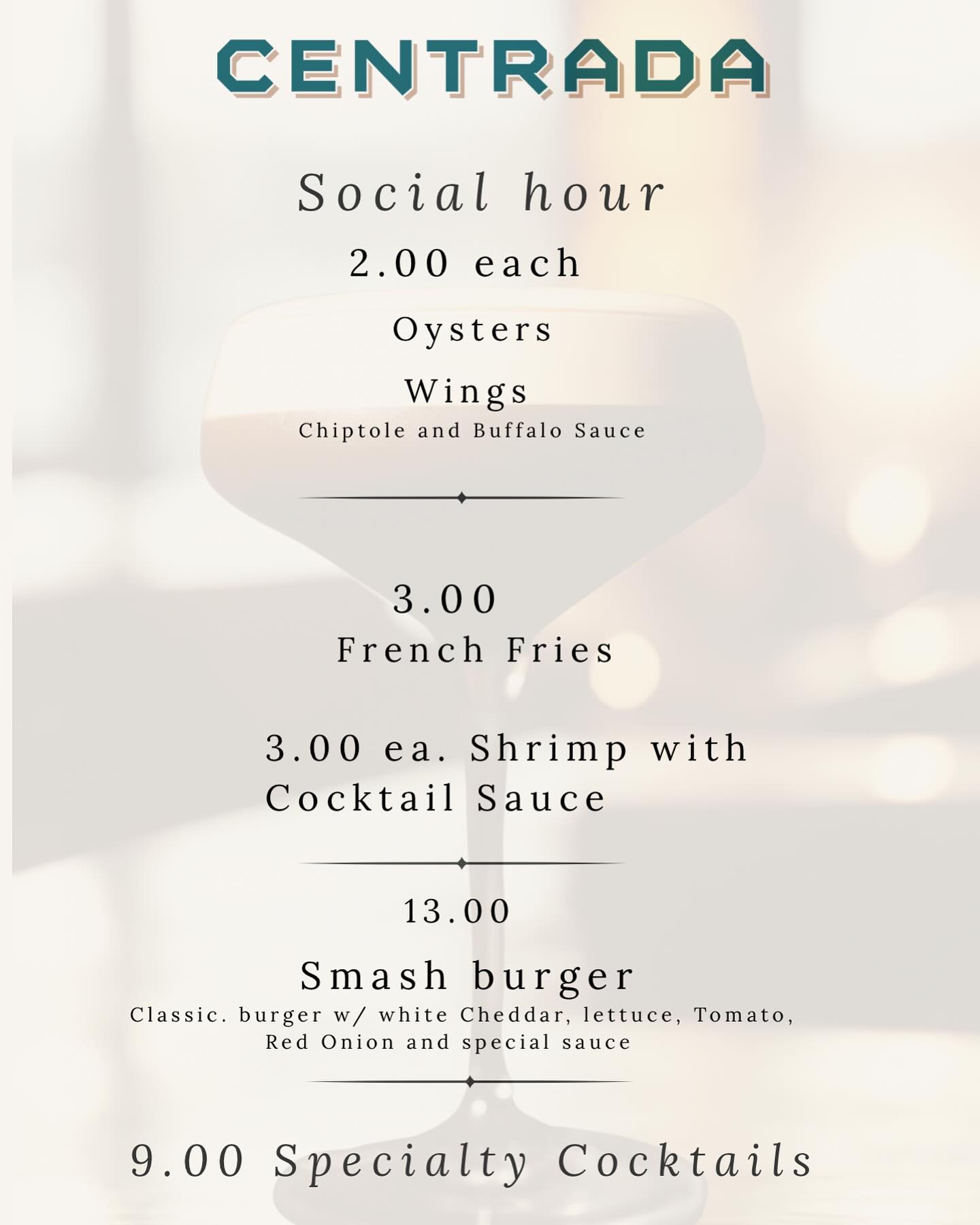 CENTRADA

Social hour

2.00 each

Oysters

Wings

Chiptole and Buffalo Sauce

3.00

French Fries

3.00 ea. Shrimp with Cocktail Sauce

13.00

Smash burger

Classic. burger w/ white Cheddar, lettuce, Tomato, Red Onion and special sauce

9.00 Specialty Cocktails